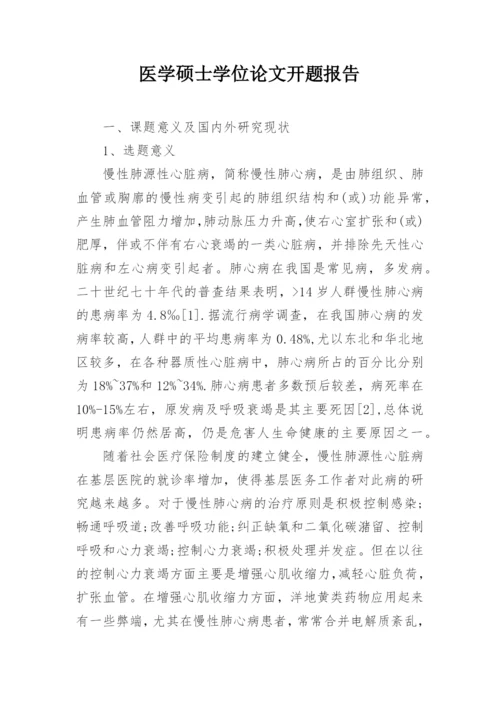 医学硕士学位论文开题报告

一、课题意义及国内外研究现状

1、选题意义

慢性肺源性心脏病，简称慢性肺心病，是由肺组织、肺血管或胸廓的慢性病变引起的肺组织结构和(或)功能异常，产生肺血管阻力增加，肺动脉压力升高，使右心室扩张和(或)肥厚，伴或不伴有右心衰竭的一类心脏病，并排除先天性心脏病和左心病变引起者。肺心病在我国是常见病，多发病。二十世纪七十年代的普查结果表明，>14 岁人群慢性肺心病的患病率为 4.8‰[1].据流行病学调查，在我国肺心病的发病率较高，人群中的平均患病率为 0.48%，尤以东北和华北地区较多，在各种器质性心脏病中，肺心病所占的百分比分别为 18%~37%和 12%~34%.肺心病患者多数预后较差，病死率在 10%-15%左右，原发病及呼吸衰竭是其主要死因[2]，总体说明患病率仍然居高，仍是危害人生命健康的主要原因之一。

随着社会医疗保险制度的建立健全，慢性肺源性心脏病在基层医院的就诊率增加，使得基层医务工作者对此病的研究越来越多。对于慢性肺心病的治疗原则是积极控制感染；畅通呼吸道；改善呼吸功能；纠正缺氧和二氧化碳潴留、控制呼吸和心力衰竭；控制心力衰竭；积极处理并发症。但在以往的控制心力衰竭方面主要是增强心肌收缩力，减轻心脏负荷，扩张血管。在增强心肌收缩力方面，洋地黄类药物应用起来有一些弊端，尤其在慢性肺心病患者，常常合并电解质紊乱，